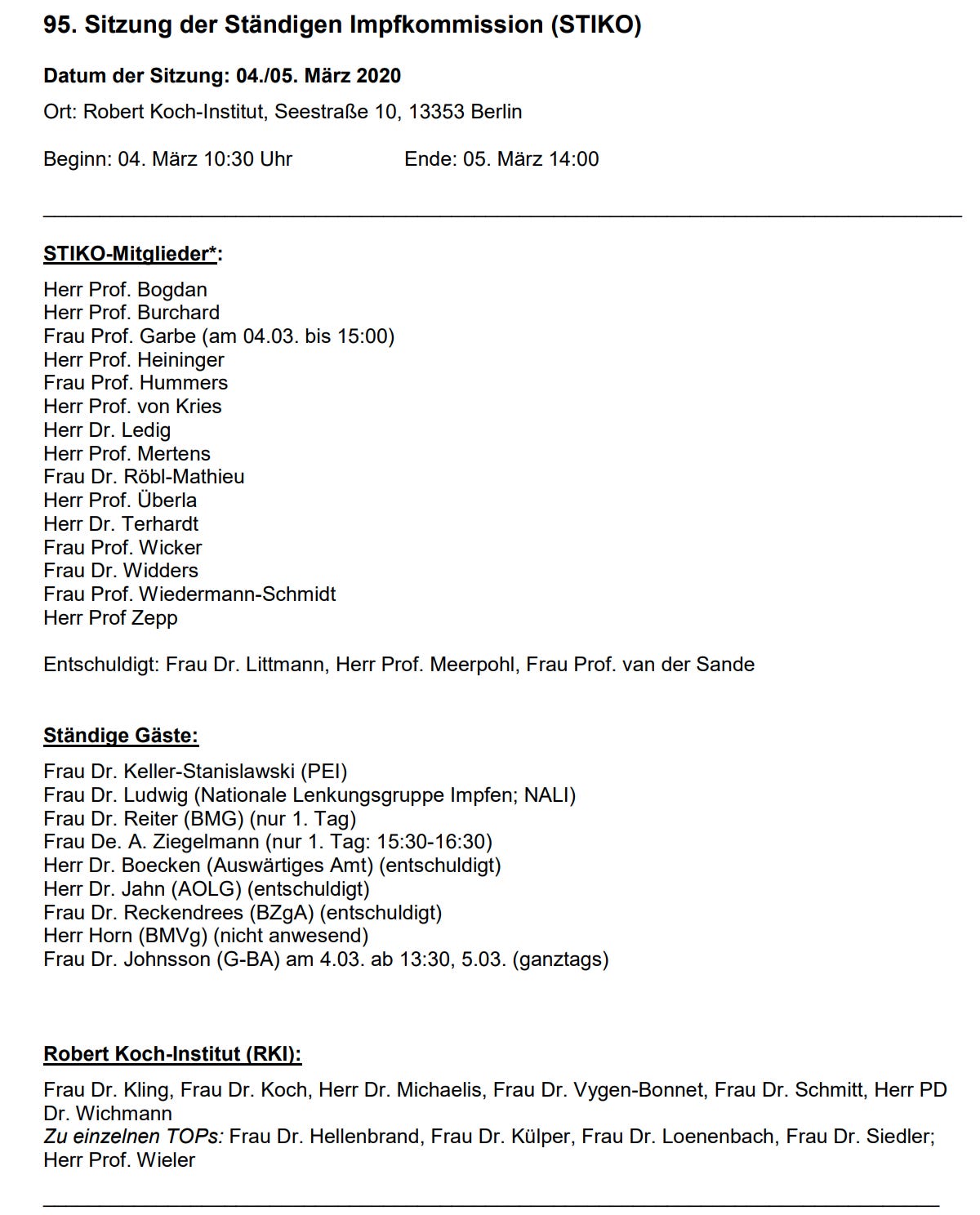 95. Sitzung der Ständigen Impfkommission (STIKO)

Datum der Sitzung: 04./05. März 2020

Ort: Robert Koch-Institut, Seestraße 10, 13353 Berlin

Beginn: 04. März 10:30 Uhr Ende: 05. März 14:00

STIKO-Mitglieder*:

Herr Prof. Bogdan
Herr Prof. Burchard
Frau Prof. Garbe (am 04.03. bis 15:00)
Herr Prof. Heininger
Frau Prof. Hummers
Herr Prof. von Kries
Herr Dr. Ledig
Herr Prof. Mertens
Frau Dr. Röbl-Mathieu
Herr Prof. Überla
Herr Dr. Terhardt
Frau Prof. Wicker
Frau Dr. Widders
Frau Prof. Wiedermann-Schmidt
Herr Prof Zepp

Entschuldigt: Frau Dr. Littmann, Herr Prof. Meerpohl, Frau Prof. van der Sande

Ständige Gäste:

Frau Dr. Keller-Stanislawski (PEI)
Frau Dr. Ludwig (Nationale Lenkungsgruppe Impfen; NALI)
Frau Dr. Reiter (BMG) (nur 1. Tag)
Frau De. A. Ziegelmann (nur 1. Tag: 15:30-16:30)
Herr Dr. Boecken (Auswärtiges Amt) (entschuldigt)
Herr Dr. Jahn (AOLG) (entschuldigt)
Frau Dr. Reckendrees (BZgA) (entschuldigt)
Herr Horn (BMVg) (nicht anwesend)
Frau Dr. Johnsson (G-BA) am 4.03. ab 13:30, 5.03. (ganztags)

Robert Koch-Institut (RKI):

Frau Dr. Kling, Frau Dr. Koch, Herr Dr. Michaelis, Frau Dr. Vygen-Bonnet, Frau Dr. Schmitt, Herr PD Dr. Wichmann
Zu einzelnen TOPs: Frau Dr. Hellenbrand, Frau Dr. Külper, Frau Dr. Loenenbach, Frau Dr. Siedler; Herr Prof. Wieler